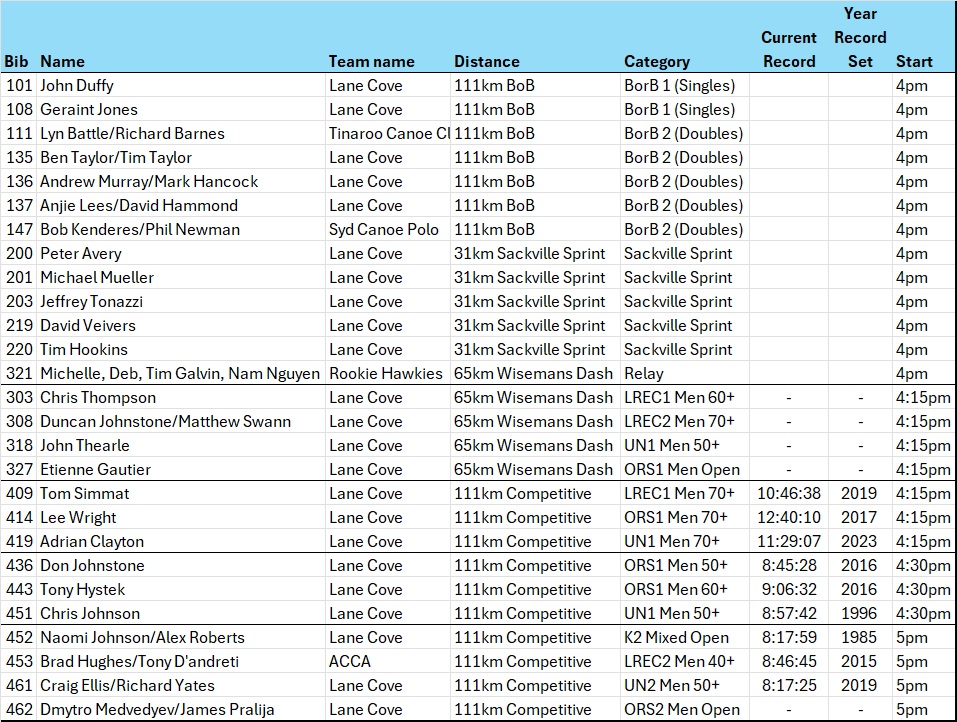 | Bib | Name | Team name | Distance | Category | Current Record | Year Record Set | Start |
|---|---|---|---|---|---|---|---|
| 101 | John Duffy | Lane Cove | 111km BoB | BorB 1 (Singles) | | | 4pm |
| 108 | Geraint Jones | Lane Cove | 111km BoB | BorB 1 (Singles) | | | 4pm |
| 111 | Lyn Battle/Richard Barnes | Tinaroo Canoe Cl | 111km BoB | BorB 2 (Doubles) | | | 4pm |
| 135 | Ben Taylor/Tim Taylor | Lane Cove | 111km BoB | BorB 2 (Doubles) | | | 4pm |
| 136 | Andrew Murray/Mark Hancock | Lane Cove | 111km BoB | BorB 2 (Doubles) | | | 4pm |
| 137 | Anjie Lees/David Hammond | Lane Cove | 111km BoB | BorB 2 (Doubles) | | | 4pm |
| 147 | Bob Kenderes/Phil Newman | Syd Canoe Polo | 111km BoB | BorB 2 (Doubles) | | | 4pm |
| 200 | Peter Avery | Lane Cove | 31km Sackville Sprint | Sackville Sprint | | | 4pm |
| 201 | Michael Mueller | Lane Cove | 31km Sackville Sprint | Sackville Sprint | | | 4pm |
| 203 | Jeffrey Tonazzi | Lane Cove | 31km Sackville Sprint | Sackville Sprint | | | 4pm |
| 219 | David Veivers | Lane Cove | 31km Sackville Sprint | Sackville Sprint | | | 4pm |
| 220 | Tim Hookins | Lane Cove | 31km Sackville Sprint | Sackville Sprint | | | 4pm |
| 321 | Michelle, Deb, Tim Galvin, Nam Nguyen | Rookie Hawkies | 65km Wisemans Dash | Relay | | | 4pm |
| 303 | Chris Thompson | Lane Cove | 65km Wisemans Dash | LREC1 Men 60+ | - | - | 4:15pm |
| 308 | Duncan Johnstone/Matthew Swann | Lane Cove | 65km Wisemans Dash | LREC2 Men 70+ | - | - | 4:15pm |
| 318 | John Thearle | Lane Cove | 65km Wisemans Dash | UN1 Men 50+ | - | - | 4:15pm |
| 327 | Etienne Gautier | Lane Cove | 65km Wisemans Dash | ORS1 Men Open | - | - | 4:15pm |
| 409 | Tom Simmat | Lane Cove | 111km Competitive | LREC1 Men 70+ | 10:46:38 | 2019 | 4:15pm |
| 414 | Lee Wright | Lane Cove | 111km Competitive | ORS1 Men 70+ | 12:40:10 | 2017 | 4:15pm |
| 419 | Adrian Clayton | Lane Cove | 111km Competitive | UN1 Men 70+ | 11:29:07 | 2023 | 4:15pm |
| 436 | Don Johnstone | Lane Cove | 111km Competitive | ORS1 Men 50+ | 8:45:28 | 2016 | 4:30pm |
| 443 | Tony Hystek | Lane Cove | 111km Competitive | ORS1 Men 60+ | 9:06:32 | 2016 | 4:30pm |
| 451 | Chris Johnson | Lane Cove | 111km Competitive | UN1 Men 50+ | 8:57:42 | 1996 | 4:30pm |
| 452 | Naomi Johnson/Alex Roberts | Lane Cove | 111km Competitive | K2 Mixed Open | 8:17:59 | 1985 | 5pm |
| 453 | Brad Hughes/Tony D'andreti | ACCA | 111km Competitive | LREC2 Men 40+ | 8:46:45 | 2015 | 5pm |
| 461 | Craig Ellis/Richard Yates | Lane Cove | 111km Competitive | UN2 Men 50+ | 8:17:25 | 2019 | 5pm |
| 462 | Dmytro Medvedyev/James Pralija | Lane Cove | 111km Competitive | ORS2 Men Open | - | - | 5pm |